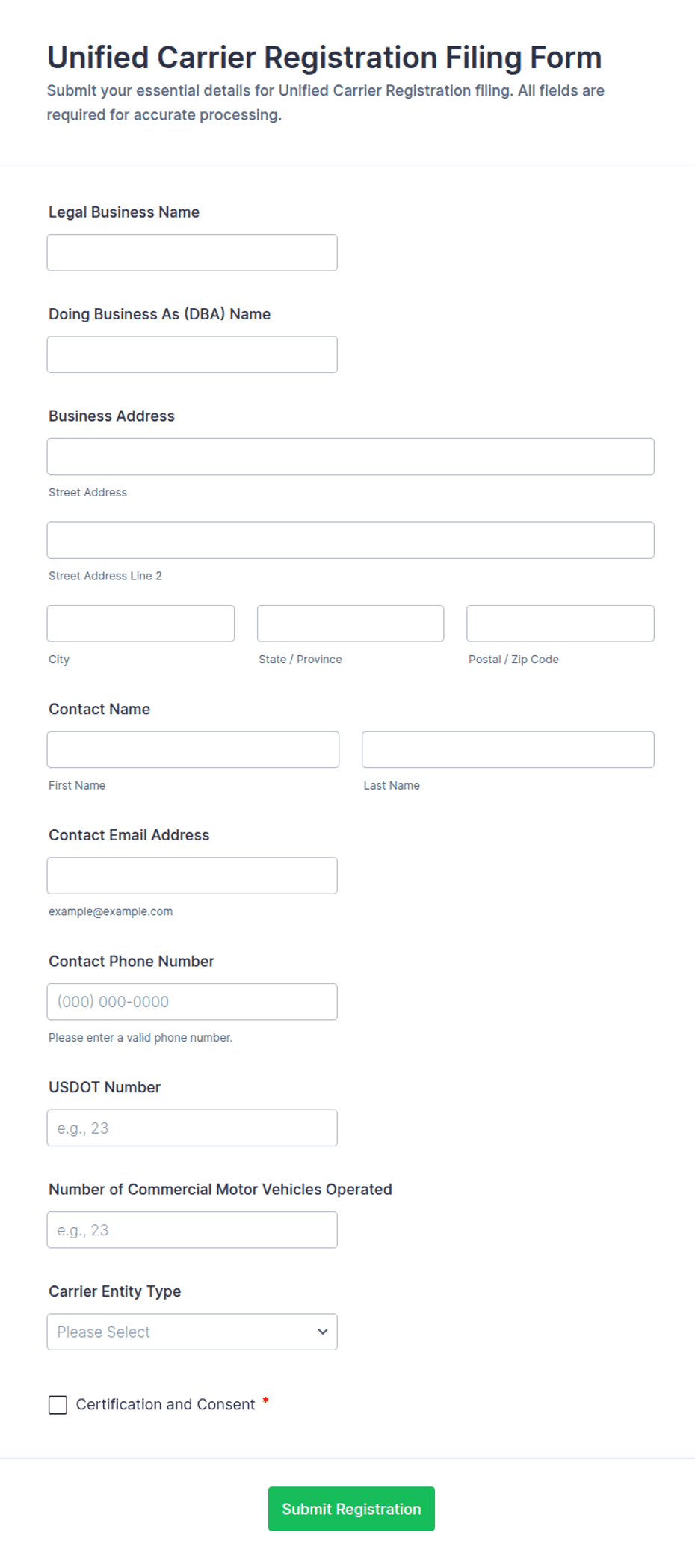 Unified Carrier Registration Filing Form

Submit your essential details for Unified Carrier Registration filing. All fields are required for accurate processing.

Legal Business Name

Doing Business As (DBA) Name

Business Address

Street Address

Street Address Line 2

City

State / Province

Postal / Zip Code

Contact Name

First Name

Last Name

Contact Email Address

example@example.com

Contact Phone Number

(000) 000-0000

Please enter a valid phone number.

USDOT Number

e.g., 23

Number of Commercial Motor Vehicles Operated

e.g., 23

Carrier Entity Type

Please Select

Certification and Consent *

Submit Registration